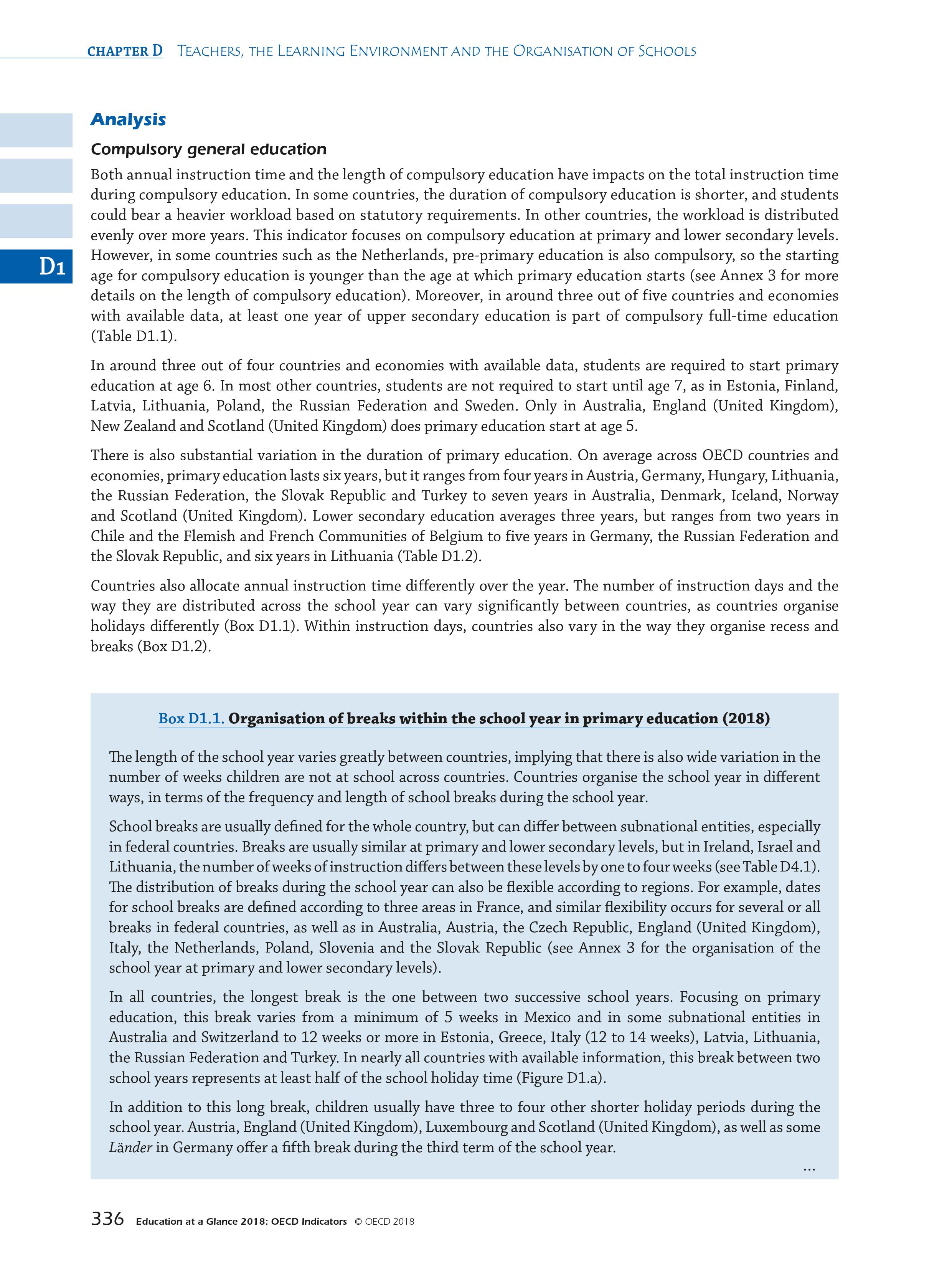 CHAPTER D TEACHERS, THE LEARNING ENVIRONMENT AND THE ORGANISATION OF SCHOOLS

D1

Analysis

Compulsory general education

Both annual instruction time and the length of compulsory education have impacts on the total instruction time during compulsory education. In some countries, the duration of compulsory education is shorter, and students could bear a heavier workload based on statutory requirements. In other countries, the workload is distributed evenly over more years. This indicator focuses on compulsory education at primary and lower secondary levels. However, in some countries such as the Netherlands, pre-primary education is also compulsory, so the starting age for compulsory education is younger than the age at which primary education starts (see Annex 3 for more details on the length of compulsory education). Moreover, in around three out of five countries and economies with available data, at least one year of upper secondary education is part of compulsory full-time education (Table D1.1).

In around three out of four countries and economies with available data, students are required to start primary education at age 6. In most other countries, students are not required to start until age 7, as in Estonia, Finland, Latvia, Lithuania, Poland, the Russian Federation and Sweden. Only in Australia, England (United Kingdom), New Zealand and Scotland (United Kingdom) does primary education start at age 5.

There is also substantial variation in the duration of primary education. On average across OECD countries and economies, primary education lasts six years, but it ranges from four years in Austria, Germany, Hungary, Lithuania, the Russian Federation, the Slovak Republic and Turkey to seven years in Australia, Denmark, Iceland, Norway and Scotland (United Kingdom). Lower secondary education averages three years, but ranges from two years in Chile and the Flemish and French Communities of Belgium to five years in Germany, the Russian Federation and the Slovak Republic, and six years in Lithuania (Table D1.2).

Countries also allocate annual instruction time differently over the year. The number of instruction days and the way they are distributed across the school year can vary significantly between countries, as countries organise holidays differently (Box D1.1). Within instruction days, countries also vary in the way they organise recess and breaks (Box D1.2).

Box D1.1. Organisation of breaks within the school year in primary education (2018)

The length of the school year varies greatly between countries, implying that there is also wide variation in the number of weeks children are not at school across countries. Countries organise the school year in different ways, in terms of the frequency and length of school breaks during the school year.

School breaks are usually defined for the whole country, but can differ between subnational entities, especially in federal countries. Breaks are usually similar at primary and lower secondary levels, but in Ireland, Israel and Lithuania, the number of weeks of instruction differs between these levels by one to four weeks (see Table D4.1). The distribution of breaks during the school year can also be flexible according to regions. For example, dates for school breaks are defined according to three areas in France, and similar flexibility occurs for several or all breaks in federal countries, as well as in Australia, Austria, the Czech Republic, England (United Kingdom), Italy, the Netherlands, Poland, Slovenia and the Slovak Republic (see Annex 3 for the organisation of the school year at primary and lower secondary levels).

In all countries, the longest break is the one between two successive school years. Focusing on primary education, this break varies from a minimum of 5 weeks in Mexico and in some subnational entities in Australia and Switzerland to 12 weeks or more in Estonia, Greece, Italy (12 to 14 weeks), Latvia, Lithuania, the Russian Federation and Turkey. In nearly all countries with available information, this break between two school years represents at least half of the school holiday time (Figure D1.a).

In addition to this long break, children usually have three to four other shorter holiday periods during the school year. Austria, England (United Kingdom), Luxembourg and Scotland (United Kingdom), as well as some Länder in Germany offer a fifth break during the third term of the school year.

...

336 Education at a Glance 2018: OECD Indicators © OECD 2018